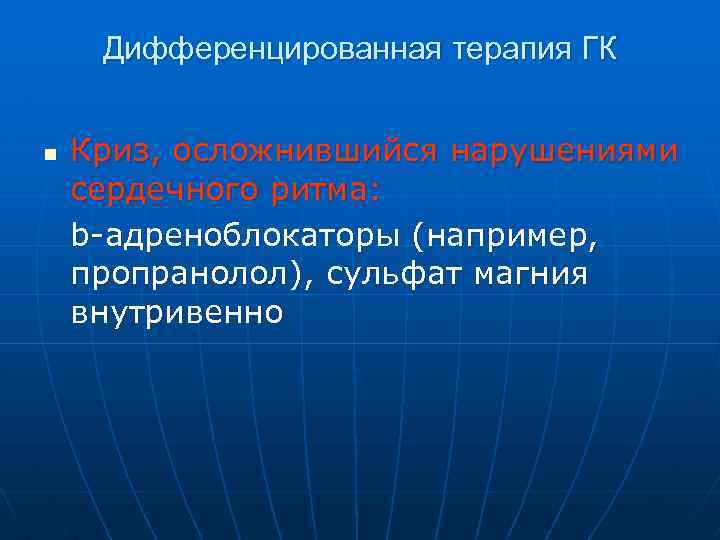 Дифференцированная терапия ГК

Криз, осложнившийся нарушениями сердечного ритма:

b-адреноблокаторы (например, пропранолол), сульфат магния внутривенно